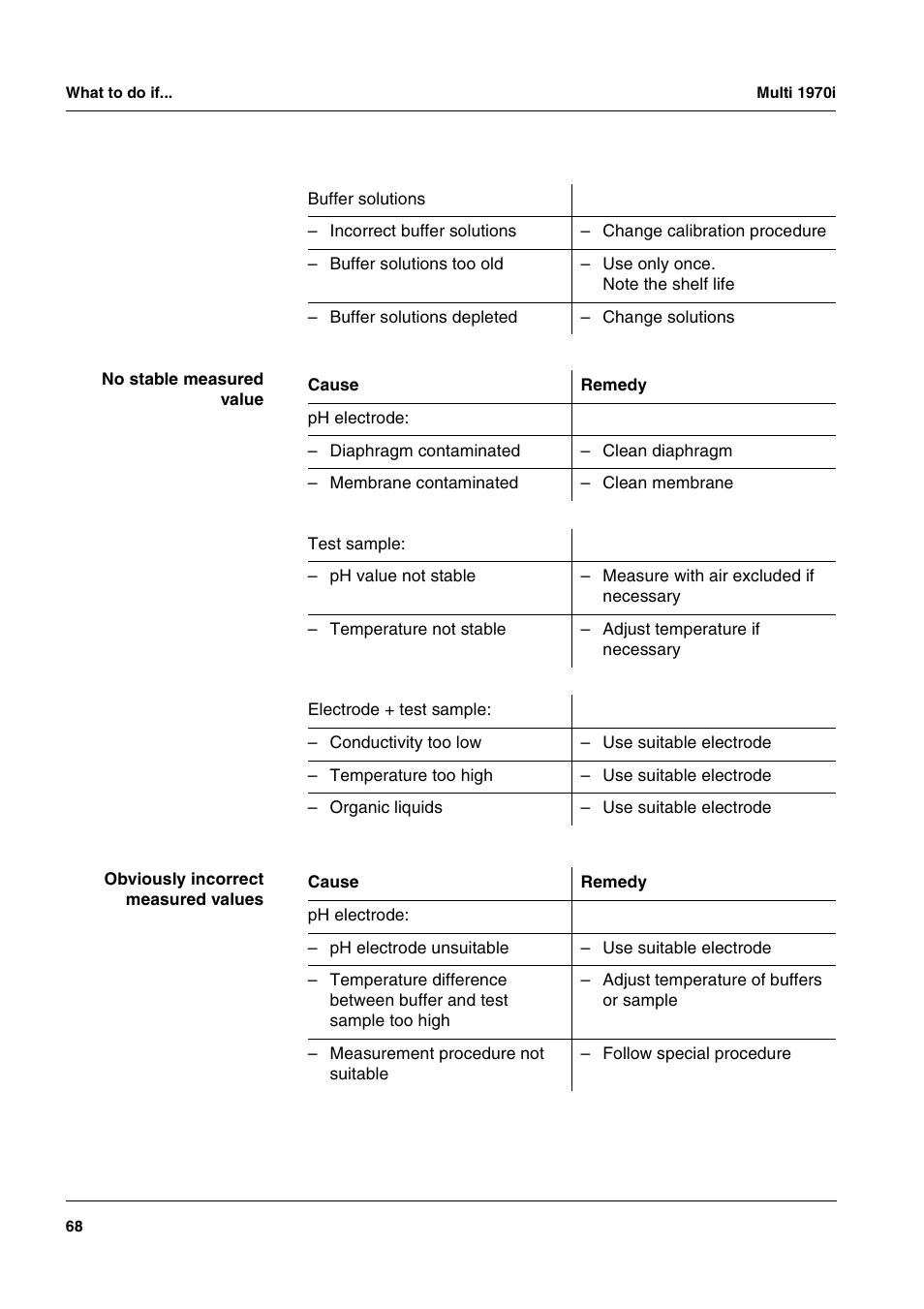 What to do if...

Multi 1970i

| Buffer solutions | |
|---|---|
| – Incorrect buffer solutions | – Change calibration procedure |
| – Buffer solutions too old | – Use only once. Note the shelf life |
| – Buffer solutions depleted | – Change solutions |

No stable measured value

| Cause | Remedy |
|---|---|
| pH electrode: | |
| – Diaphragm contaminated | – Clean diaphragm |
| – Membrane contaminated | – Clean membrane |

| Test sample: | |
|---|---|
| – pH value not stable | – Measure with air excluded if necessary |
| – Temperature not stable | – Adjust temperature if necessary |

| Electrode + test sample: | |
|---|---|
| – Conductivity too low | – Use suitable electrode |
| – Temperature too high | – Use suitable electrode |
| – Organic liquids | – Use suitable electrode |

Obviously incorrect measured values

| Cause | Remedy |
|---|---|
| pH electrode: | |
| – pH electrode unsuitable | – Use suitable electrode |
| – Temperature difference between buffer and test sample too high | – Adjust temperature of buffers or sample |
| – Measurement procedure not suitable | – Follow special procedure |

68